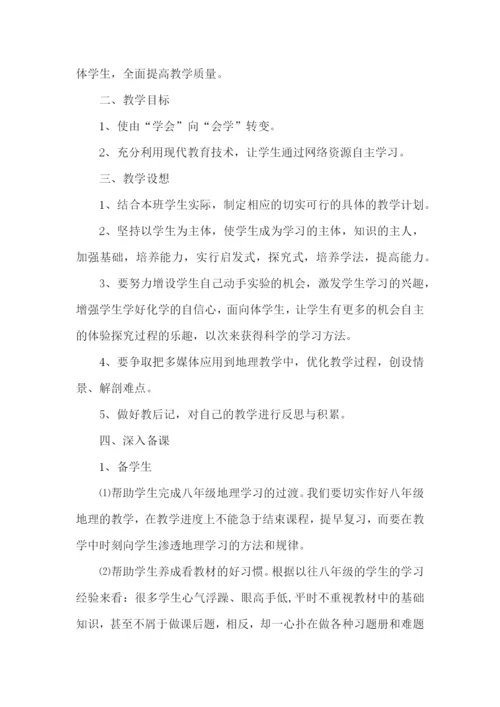 体学生，全面提高教学质量。

二、教学目标

1、使由“学会”向“会学”转变。

2、充分利用现代教育技术，让学生通过网络资源自主学习。

三、教学设想

1、结合本班学生实际，制定相应的切实可行的具体的教学计划。

2、坚持以学生为主体，使学生成为学习的主体，知识的主人，加强基础，培养能力，实行启发式，探究式，培养学法，提高能力。

3、要努力增设学生自己动手实验的机会，激发学生学习的兴趣，增强学生学好化学的自信心，面向体学生，让学生有更多的机会自主的体验探究过程的乐趣，以次来获得科学的学习方法。

4、要争取把多媒体应用到地理教学中，优化教学过程，创设情景、解剖难点。

5、做好教后记，对自己的教学进行反思与积累。

四、深入备课

1、备学生

⑴帮助学生完成八年级地理学习的过渡。我们要切实作好八年级地理的教学，在教学进度上不能急于结束课程，提早复习，而要在教学中时刻向学生渗透地理学习的方法和规律。

⑵帮助学生养成看教材的好习惯。根据以往八年级的学生的学习经验来看：很多学生心气浮躁、眼高手低，平时不重视教材中的基础知识，甚至不屑于做课后题，相反，却一心扑在做各种习题册和难题